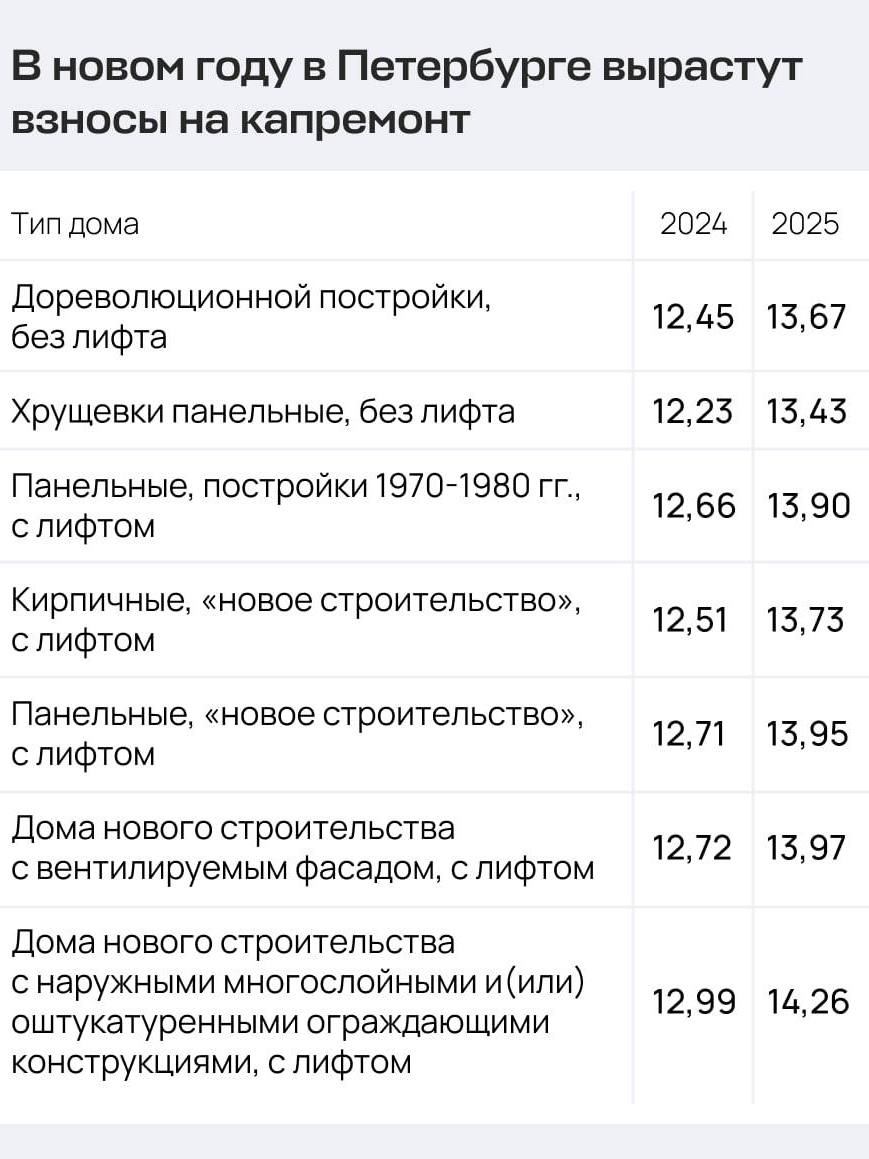 В новом году в Петербурге вырастут взносы на капремонт

| Тип дома | 2024 | 2025 |
|---|---|---|
| Дореволюционной постройки, без лифта | 12,45 | 13,67 |
| Хрущевки панельные, без лифта | 12,23 | 13,43 |
| Панельные, постройки 1970-1980 гг., с лифтом | 12,66 | 13,90 |
| Кирпичные, «новое строительство», с лифтом | 12,51 | 13,73 |
| Панельные, «новое строительство», с лифтом | 12,71 | 13,95 |
| Дома нового строительства с вентилируемым фасадом, с лифтом | 12,72 | 13,97 |
| Дома нового строительства с наружными многослойными и(или) оштукатуренными ограждающими конструкциями, с лифтом | 12,99 | 14,26 |